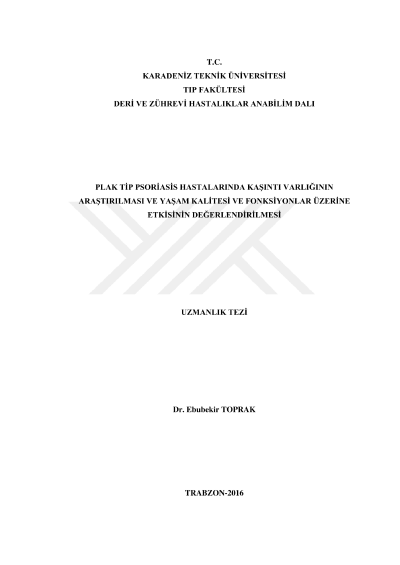 T.C.
KARADENİZ TEKNİK ÜNİVERSİTESİ
TIP FAKÜLTESİ
DERİ VE ZÜHREVİ HASTALIKLAR ANABİLİM DALI

PLAK TİP PSORİASİS HASTALARINDA KAŞINTI VARLIĞININ ARAŞTIRILMASI VE YAŞAM KALİTESİ VE FONKSİYONLAR ÜZERİNE ETKİSİNİN DEĞERLENDİRİLMESİ

UZMANLIK TEZİ

Dr. Ebubekir TOPRAK

TRABZON-2016